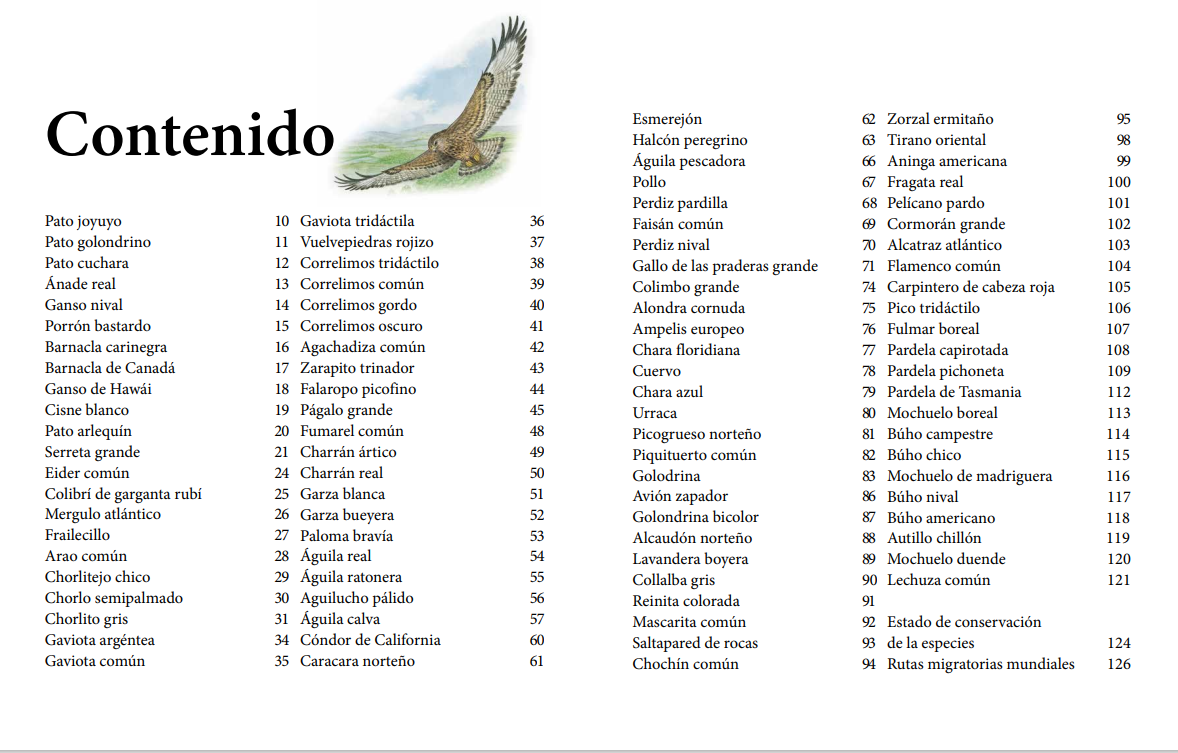 Contenido

Pato joyuyo 10
Pato golondrino 11
Pato cuchara 12
Ánade real 13
Ganso nival 14
Porrón bastardo 15
Barnacla carinegra 16
Barnacla de Canadá 17
Ganso de Hawái 18
Cisne blanco 19
Pato arlequín 20
Serreta grande 21
Eider común 24
Colibrí de garganta rubí 25
Mergulo atlántico 26
Frailecillo 27
Arao común 28
Chorlitejo chico 29
Chorlo semipalmado 30
Chorlito gris 31
Gaviota argéntea 34
Gaviota común 35

Gaviota tridáctila 36
Vuelvepiedras rojizo 37
Correlimos tridáctilo 38
Correlimos común 39
Correlimos gordo 40
Correlimos oscuro 41
Agachadiza común 42
Zarapito trinador 43
Falaropo picofino 44
Págalo grande 45
Fumarel común 48
Charrán ártico 49
Charrán real 50
Garza blanca 51
Garza bueyera 52
Paloma bravía 53
Águila real 54
Águila ratonera 55
Aguilucho pálido 56
Águila calva 57
Cóndor de California 60
Caracara norteño 61

Esmerejón 62
Halcón peregrino 63
Águila pescadora 66
Pollo 67
Perdiz pardilla 68
Faisán común 69
Perdiz nival 70
Gallo de las praderas grande 71
Colimbo grande 74
Alondra cornuda 75
Ampelis europeo 76
Chara floridiana 77
Cuervo 78
Chara azul 79
Urraca 80
Picogrueso norteño 81
Piquituerto común 82
Golodrina 83
Avión zapador 86
Golondrina bicolor 87
Alcaudón norteño 88
Lavandera boyera 89
Collalba gris 90
Reinita colorada 91
Mascarita común 92
Saltapared de rocas 93
Chochín común 94

Zorzal ermitaño 95
Tirano oriental 98
Aninga americana 99
Fragata real 100
Pelícano pardo 101
Cormorán grande 102
Alcatraz atlántico 103
Flamenco común 104
Carpintero de cabeza roja 105
Pico tridáctilo 106
Fulmar boreal 107
Pardela capirotada 108
Pardela pichoneta 109
Pardela de Tasmania 112
Mochuelo boreal 113
Búho campestre 114
Búho chico 115
Mochuelo de madriguera 116
Búho nival 117
Búho americano 118
Autillo chillón 119
Mochuelo duende 120
Lechuza común 121
Estado de conservación de la especies 124
Rutas migratorias mundiales 126